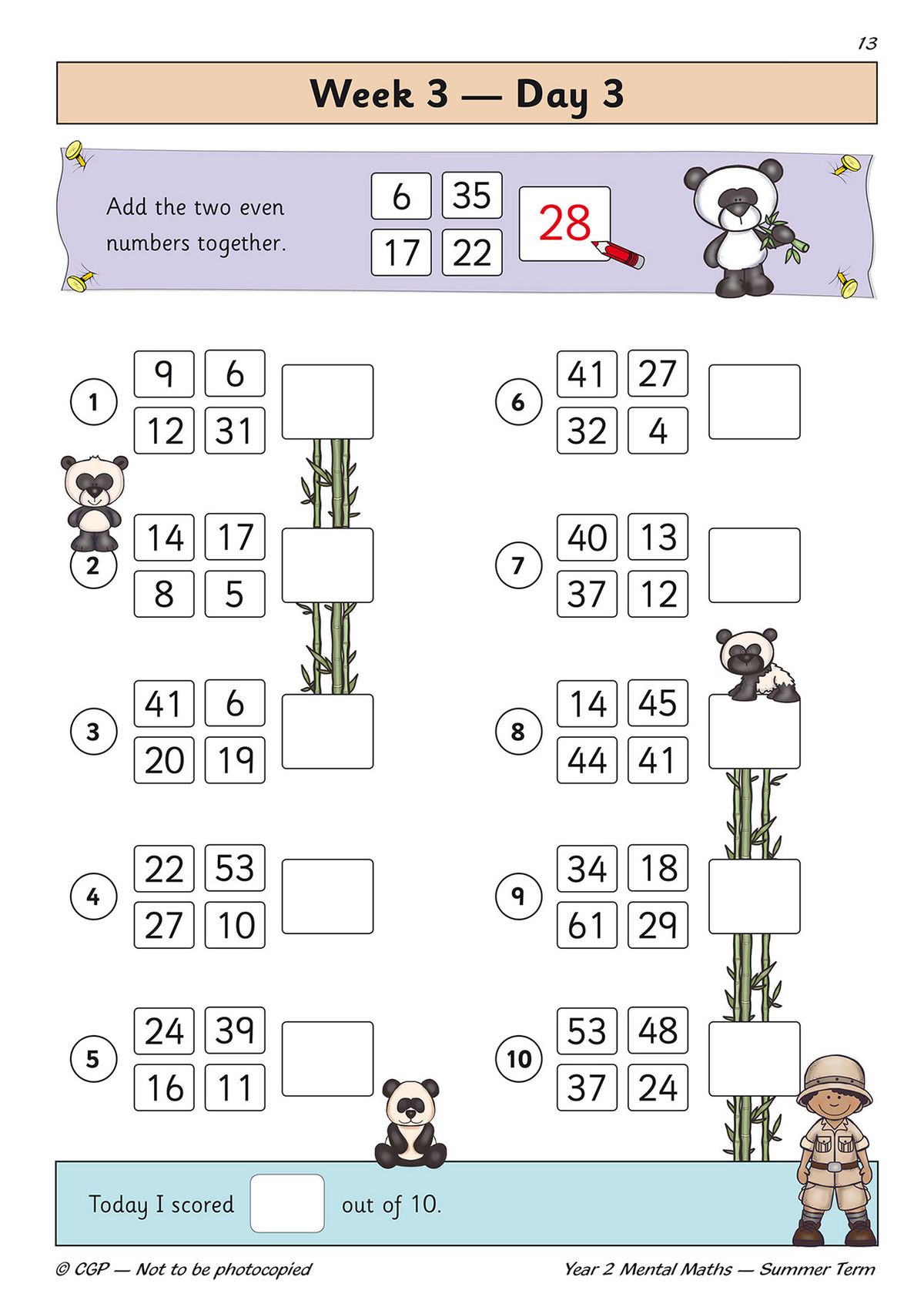 13

Week 3 — Day 3

Add the two even numbers together.

6 35
17 22

28

1
9 6
12 31

2
14 17
8 5

3
41 6
20 19

4
22 53
27 10

5
24 39
16 11

6
41 27
32 4

7
40 13
37 12

8
14 45
44 41

9
34 18
61 29

10
53 48
37 24

Today I scored out of 10.

© CGP — Not to be photocopied

Year 2 Mental Maths — Summer Term